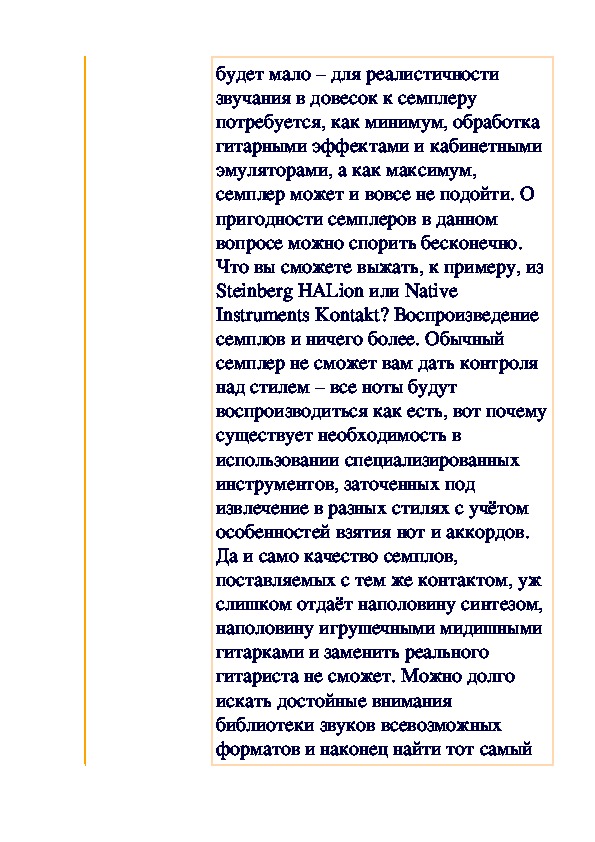 будет мало – для реалистичности звучания в довесок к семплеру потребуется, как минимум, обработка гитарными эффектами и кабинетными эмуляторами, а как максимум, семплер может и вовсе не подойти. О пригодности семплеров в данном вопросе можно спорить бесконечно. Что вы сможете выжать, к примеру, из Steinberg HALion или Native Instruments Kontakt? Воспроизведение семплов и ничего более. Обычный семплер не сможет вам дать контроля над стилем – все ноты будут воспроизводиться как есть, вот почему существует необходимость в использовании специализированных инструментов, заточенных под извлечение в разных стилях с учётом особенностей взятия нот и аккордов. Да и само качество семплов, поставляемых с тем же контактом, уж слишком отдаёт наполовину синтезом, наполовину игрушечными мидишными гитарками и заменить реального гитариста не сможет. Можно долго искать достойные внимания библиотеки звуков всевозможных форматов и наконец найти тот самый